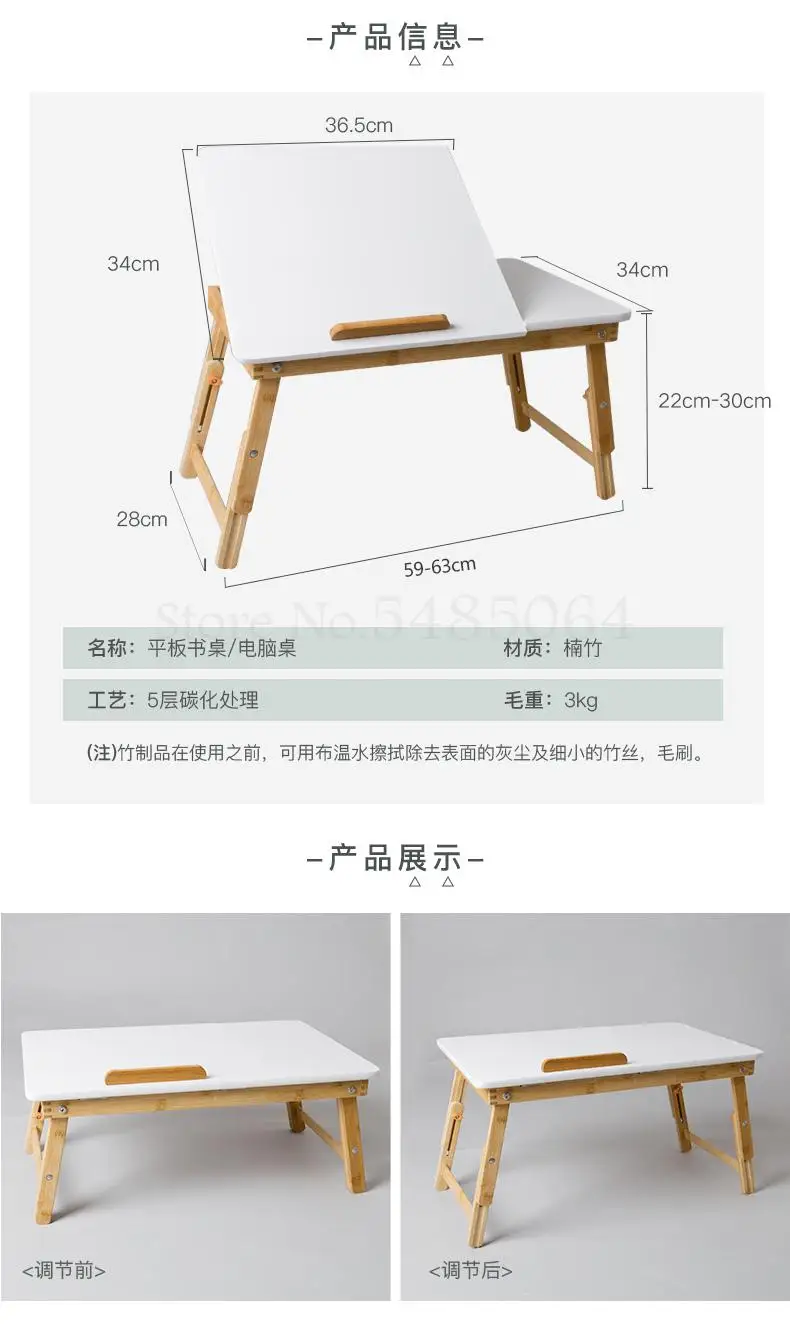 -产品信息-

36.5cm

34cm

34cm

22cm-30cm

28cm

59-63cm

名称：平板书桌/电脑桌 材质：楠竹

工艺：5层碳化处理 毛重：3kg

(注)竹制品在使用之前，可用布温水擦拭除去表面的灰尘及细小的竹丝，毛刷。

-产品展示-

<调节前>

<调节后>

Store No.5485064